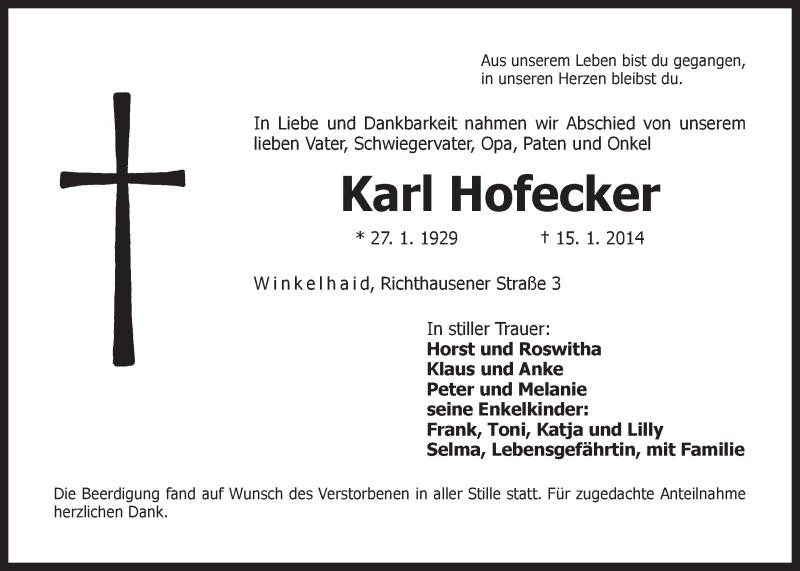 Aus unserem Leben bist du gegangen,
in unseren Herzen bleibst du.

In Liebe und Dankbarkeit nahmen wir Abschied von unserem lieben Vater, Schwiegervater, Opa, Paten und Onkel

Karl Hofecker

* 27. 1. 1929 † 15. 1. 2014

Winkelhaid, Richthausener Straße 3

In stiller Trauer:
Horst und Roswitha
Klaus und Anke
Peter und Melanie
seine Enkelkinder:
Frank, Toni, Katja und Lilly
Selma, Lebensgefährtin, mit Familie

Die Beerdigung fand auf Wunsch des Verstorbenen in aller Stille statt. Für zugedachte Anteilnahme herzlichen Dank.